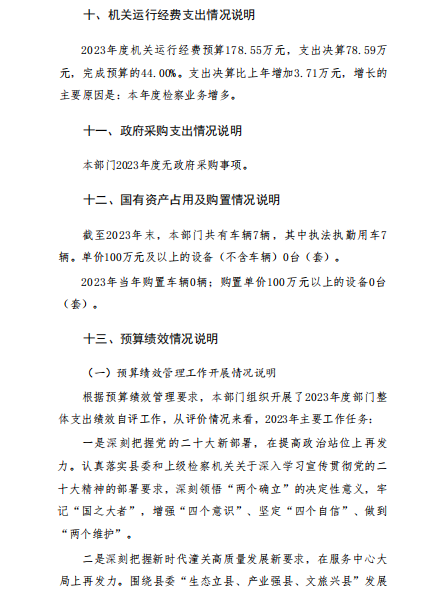 十、机关运行经费支出情况说明

2023年度机关运行经费预算178.55万元，支出决算78.59万元，完成预算的44.00%。支出决算比上年增加3.71万元，增长的主要原因是：本年度检察业务增多。

十一、政府采购支出情况说明

本部门2023年度无政府采购事项。

十二、国有资产占用及购置情况说明

截至2023年末，本部门共有车辆7辆，其中执法执勤用车7辆。单价100万元及以上的设备（不含车辆）0台（套）。

2023年当年购置车辆0辆；购置单价100万元以上的设备0台（套）。

十三、预算绩效情况说明

（一）预算绩效管理工作开展情况说明

根据预算绩效管理要求，本部门组织开展了2023年度部门整体支出绩效自评工作，从评价情况来看，2023年主要工作任务：

一是深刻把握党的二十大新部署，在提高政治站位上再发力。认真落实县委和上级检察机关关于深入学习宣传贯彻党的二十大精神的部署要求，深刻领悟“两个确立”的决定性意义，牢记“国之大者”，增强“四个意识”、坚定“四个自信”、做到“两个维护”。

二是深刻把握新时代潼关高质量发展新要求，在服务中心大局上再发力。围绕县委“生态立县、产业强县、文旅兴县”发展